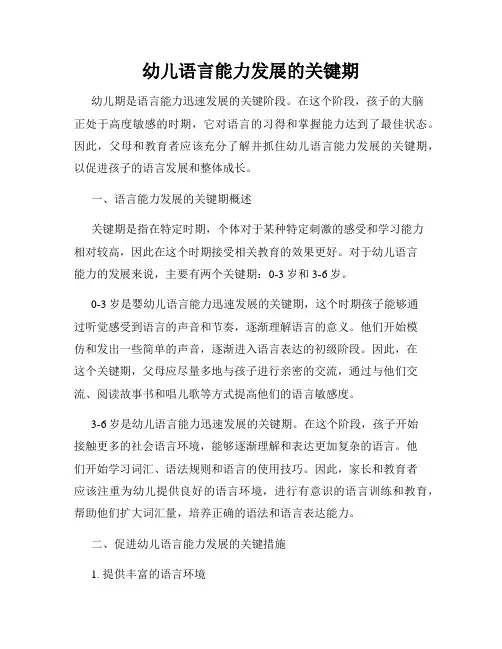 幼儿语言能力发展的关键期

幼儿期是语言能力迅速发展的关键阶段。在这个阶段，孩子的大脑正处于高度敏感的时期，它对语言的习得和掌握能力达到了最佳状态。因此，父母和教育者应该充分了解并抓住幼儿语言能力发展的关键期，以促进孩子的语言发展和整体成长。

一、语言能力发展的关键期概述

关键期是指在特定时期，个体对于某种特定刺激的感受和学习能力相对较高，因此在这个时期接受相关教育的效果更好。对于幼儿语言能力的发展来说，主要有两个关键期：0-3 岁和 3-6 岁。

0-3 岁是婴幼儿语言能力迅速发展的关键期，这个时期孩子能够通过听觉感受到语言的声音和节奏，逐渐理解语言的意义。他们开始模仿和发出一些简单的声音，逐渐进入语言表达的初级阶段。因此，在这个关键期，父母应尽量多地与孩子进行亲密的交流，通过与他们交流、阅读故事书和唱儿歌等方式提高他们的语言敏感度。

3-6 岁是幼儿语言能力迅速发展的关键期。在这个阶段，孩子开始接触更多的社会语言环境，能够逐渐理解和表达更加复杂的语言。他们开始学习词汇、语法规则和语言的使用技巧。因此，家长和教育者应该注重为幼儿提供良好的语言环境，进行有意识的语言训练和教育，帮助他们扩大词汇量，培养正确的语法和语言表达能力。

二、促进幼儿语言能力发展的关键措施

1. 提供丰富的语言环境